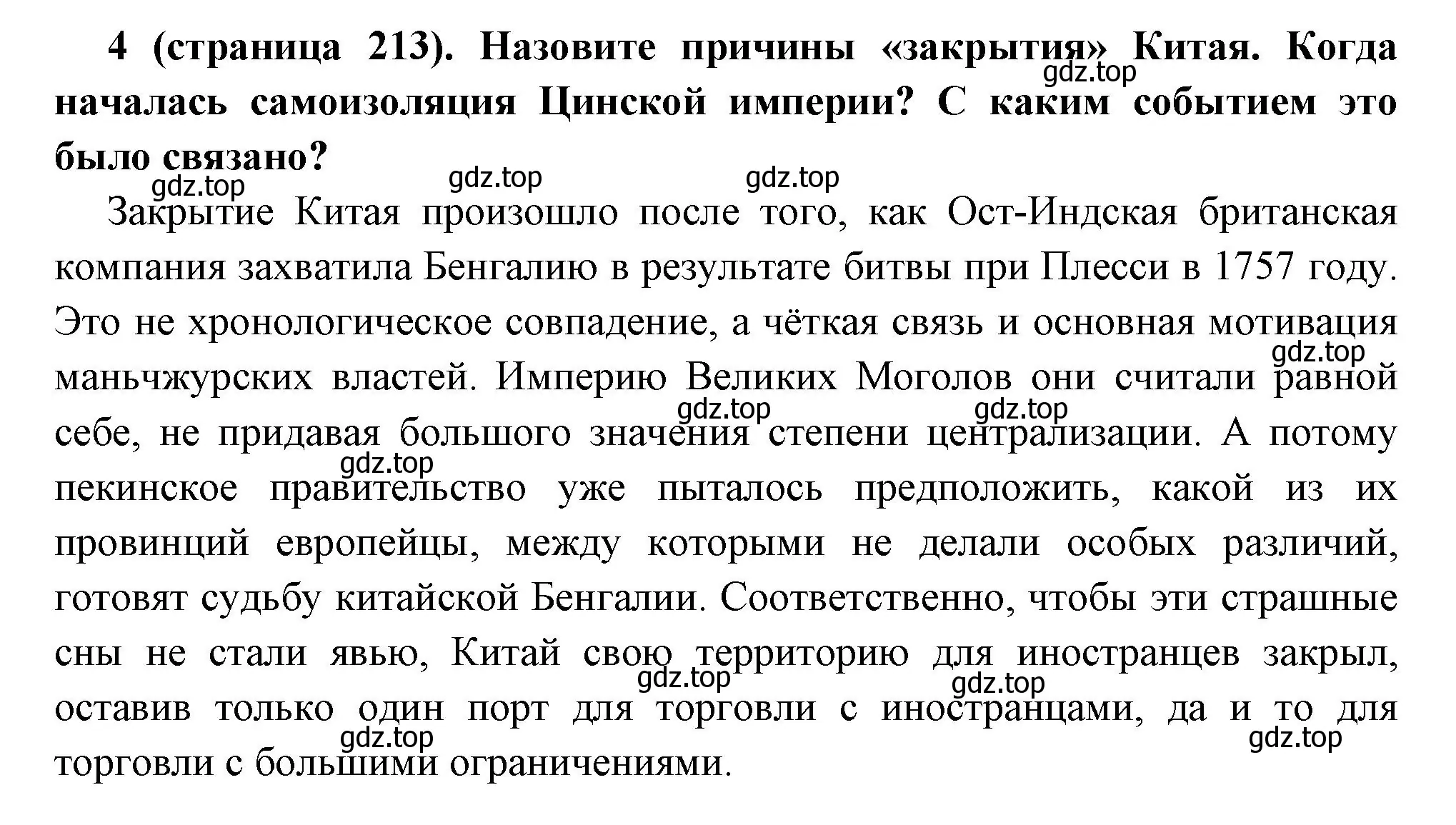 4 (страница 213). Назовите причины «закрытия» Китая. Когда началась самоизоляция Цинской империи? С каким событием это было связано?

gdz.top gdz.top gdz.top gdz.top

Закрытие Китая произошло после того, как Ост-Индская британская компания захватила Бенгалию в результате битвы при Плесси в 1757 году. Это не хронологическое совпадение, а чёткая связь и основная мотивация маньчжурских властей. Империю Великих Моголов они считали равной себе, не придавая большого значения степени централизации. А потому пекинское правительство уже пыталось предположить, какой из их провинций европейцы, между которыми не делали особых различий, готовят судьбу китайской Бенгалии. Соответственно, чтобы эти страшные сны не стали явью, Китай свою территорию для иностранцев закрыл, оставив только один порт для торговли с иностранцами, да и то для торговли с большими ограничениями.

gdz.top gdz.top gdz.top gdz.top gdz.top gdz.top gdz.top gdz.top